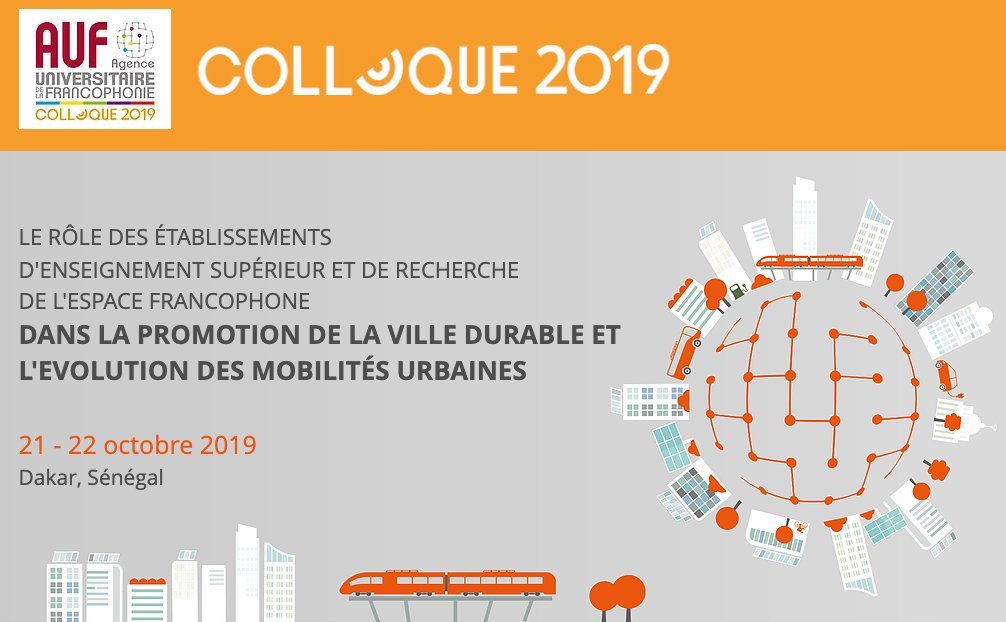 AUF Agence UNIVERSITAIRE DE LA FRANCOPHONIE COLLOQUE 2019

COLLOQUE 2019

LE RÔLE DES ÉTABLISSEMENTS D'ENSEIGNEMENT SUPÉRIEUR ET DE RECHERCHE DE L'ESPACE FRANCOPHONE

DANS LA PROMOTION DE LA VILLE DURABLE ET L'EVOLUTION DES MOBILITÉS URBAINES

21 - 22 octobre 2019
Dakar, Sénégal